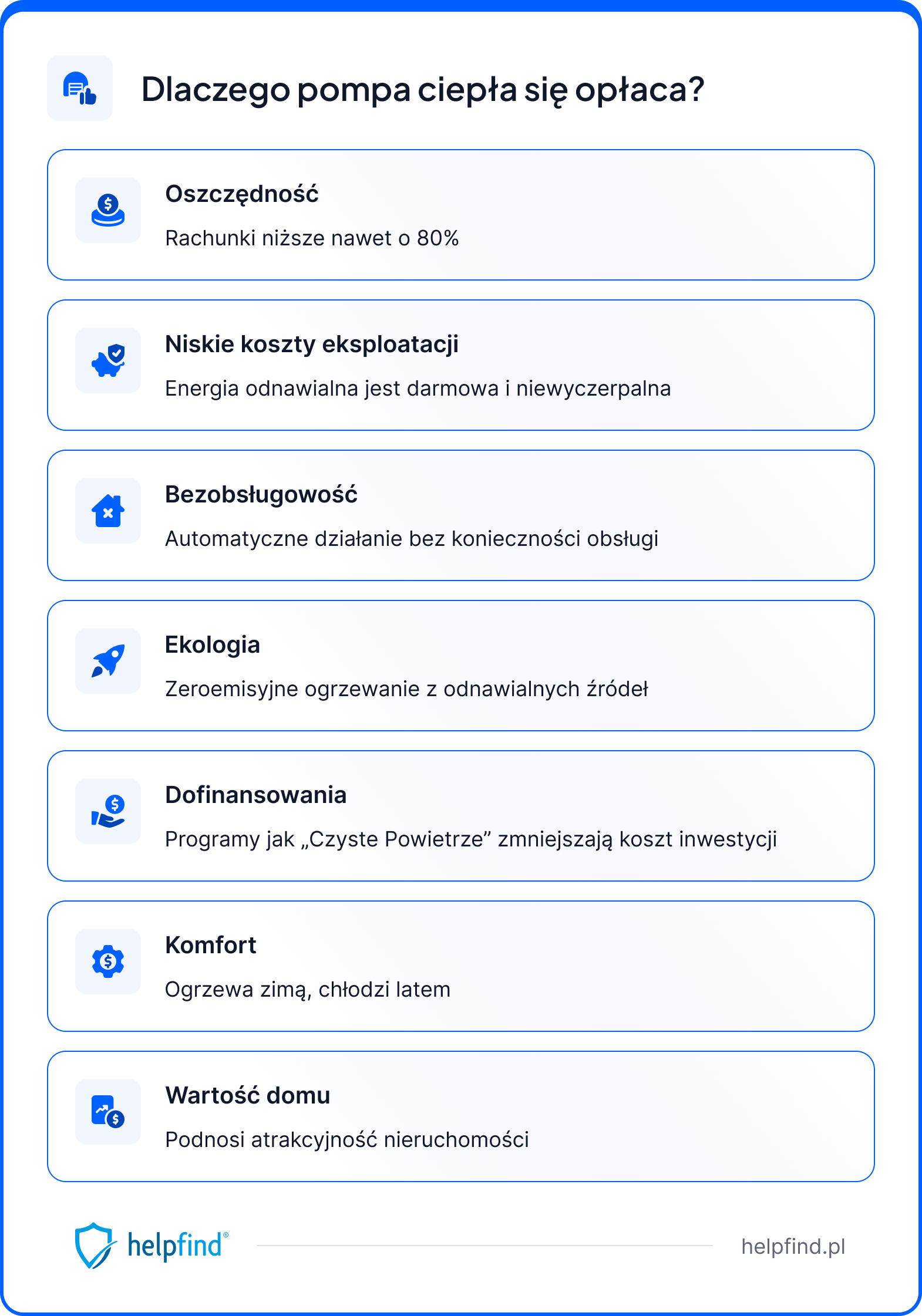 Dlaczego pompa ciepła się opłaca?

Oszczędność

Rachunki niższe nawet o 80%

Niskie koszty eksploatacji

Energia odnawialna jest darmowa i niewyczerpalna

Bezobsługowość

Automatyczne działanie bez konieczności obsługi

Ekologia

Zeroemisyjne ogrzewanie z odnawialnych źródeł

Dofinansowania

Programy jak „Czyste Powietrze” zmniejszają koszt inwestycji

Komfort

Ogrzewa zimą, chłodzi latem

Wartość domu

Podnosi atrakcyjność nieruchomości

helpfind®

helpfind.pl